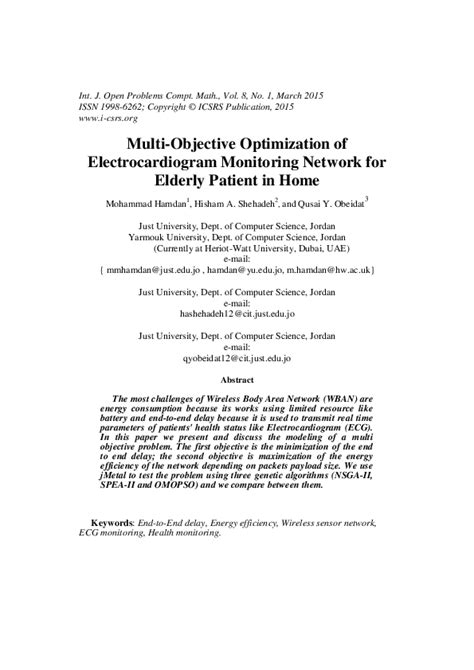 Int. J. Open Problems Compt. Math., Vol. 8, No. 1, March 2015
ISSN 1998-6262; Copyright © ICSRS Publication, 2015
www.i-csrs.org

Multi-Objective Optimization of Electrocardiogram Monitoring Network for Elderly Patient in Home

Mohammad Hamdan$^1$, Hisham A. Shehadeh$^2$, and Qusai Y. Obeidat$^3$

Just University, Dept. of Computer Science, Jordan
Yarmouk University, Dept. of Computer Science, Jordan
(Currently at Heriot-Watt University, Dubai, UAE)
e-mail:
{ mmhamdan@just.edu.jo , hamdan@yu.edu.jo, m.hamdan@hw.ac.uk}

Just University, Dept. of Computer Science, Jordan
e-mail:
hashehadeh12@cit.just.edu.jo

Just University, Dept. of Computer Science, Jordan
e-mail:
qyobeidat12@cit.just.edu.jo

Abstract

The most challenges of Wireless Body Area Network (WBAN) are energy consumption because its works using limited resource like battery and end-to-end delay because it is used to transmit real time parameters of patients' health status like Electrocardiogram (ECG). In this paper we present and discuss the modeling of a multi objective problem. The first objective is the minimization of the end to end delay; the second objective is maximization of the energy efficiency of the network depending on packets payload size. We use jMetal to test the problem using three genetic algorithms (NSGA-II, SPEA-II and OMOPSO) and we compare between them.

Keywords: End-to-End delay, Energy efficiency, Wireless sensor network, ECG monitoring, Health monitoring.